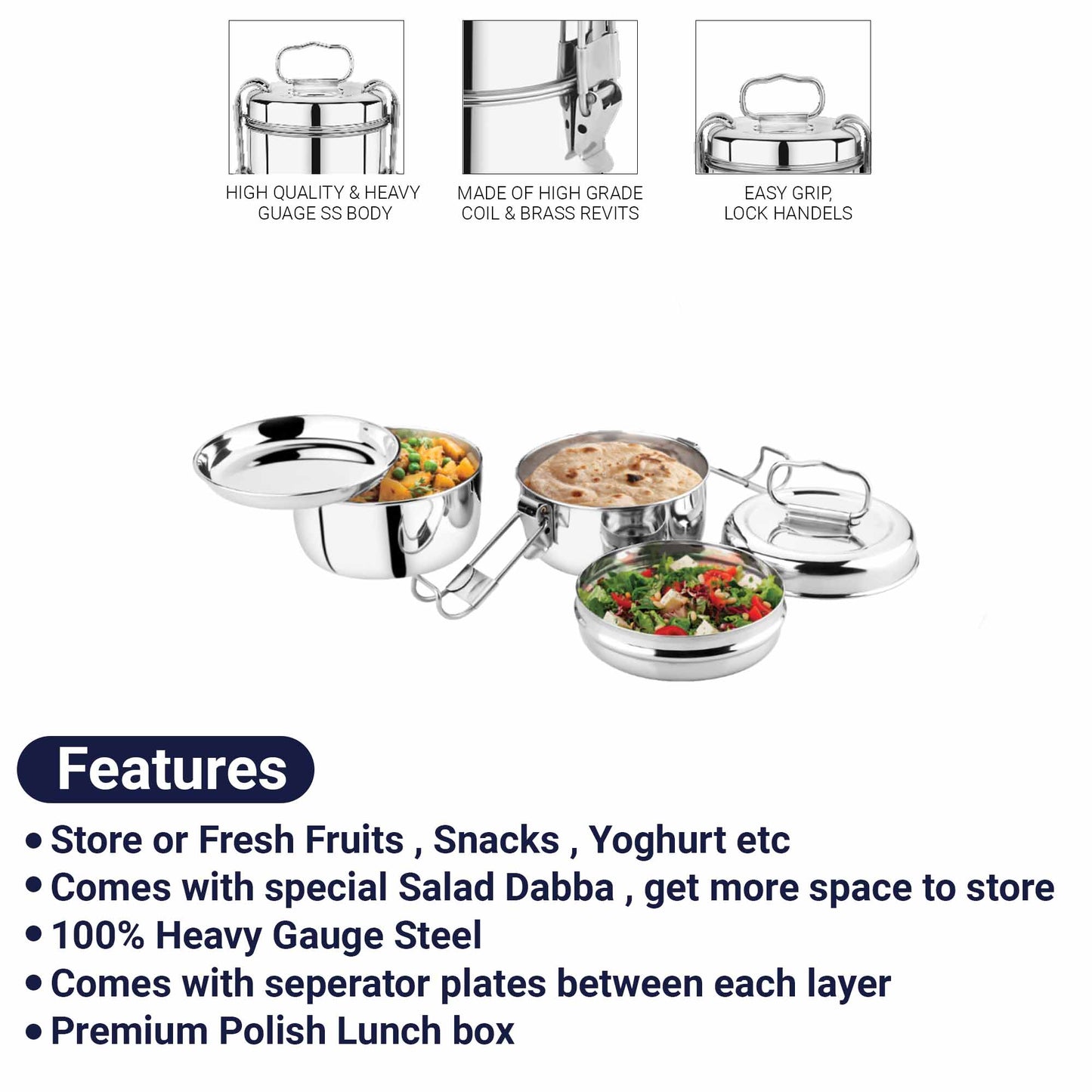 HIGH QUALITY & HEAVY
GUAGE SS BODY

MADE OF HIGH GRADE
COIL & BRASS REVITS

EASY GRIP,
LOCK HANDELS

Features

• Store or Fresh Fruits , Snacks , Yoghurt etc
• Comes with special Salad Dabba , get more space to store
• 100% Heavy Gauge Steel
• Comes with seperator plates between each layer
• Premium Polish Lunch box